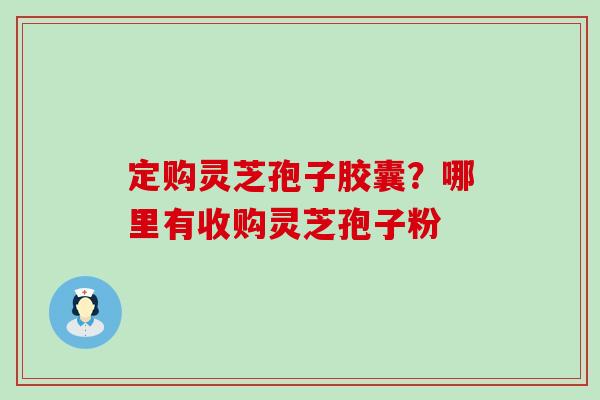 定购灵芝孢子胶囊？哪里有收购灵芝孢子粉